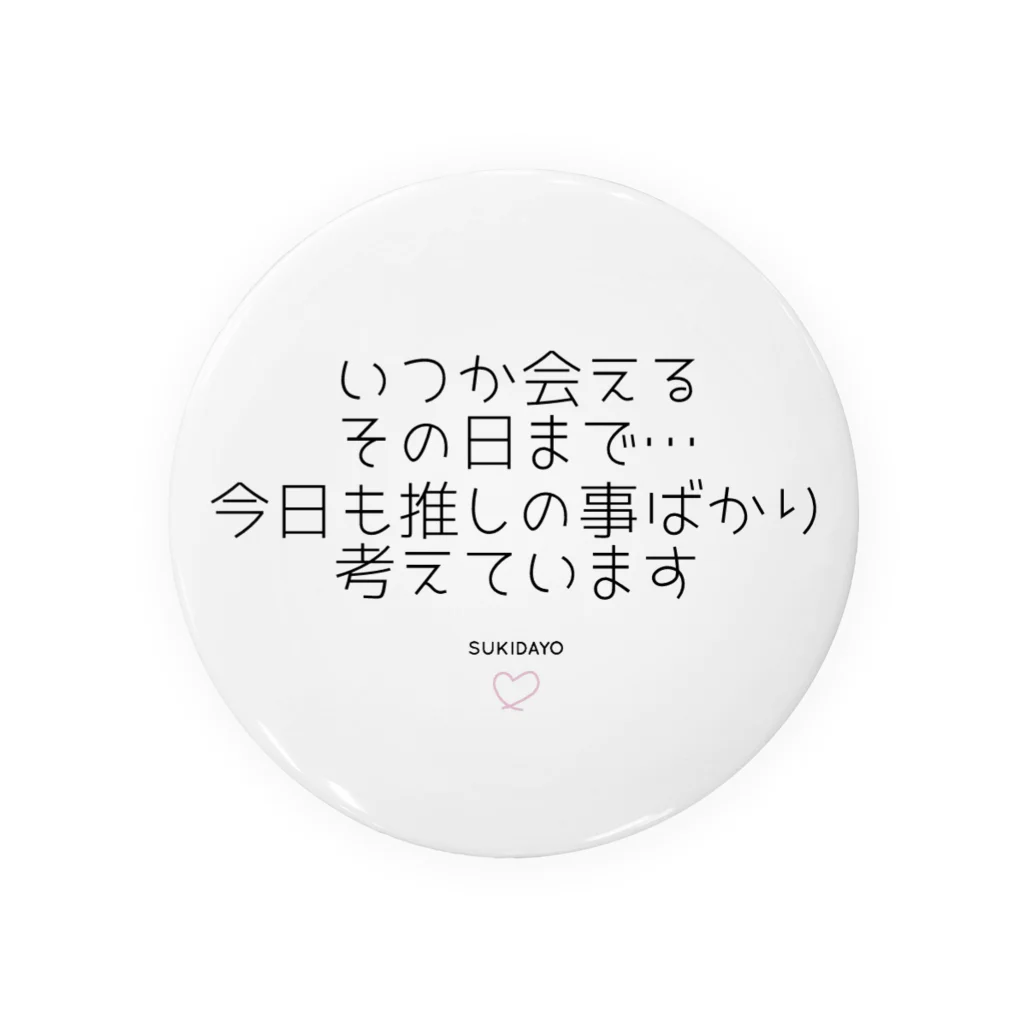 いつか会える
その日まで…
今日も推しの事ばかり
考えています

SUKIDAYO